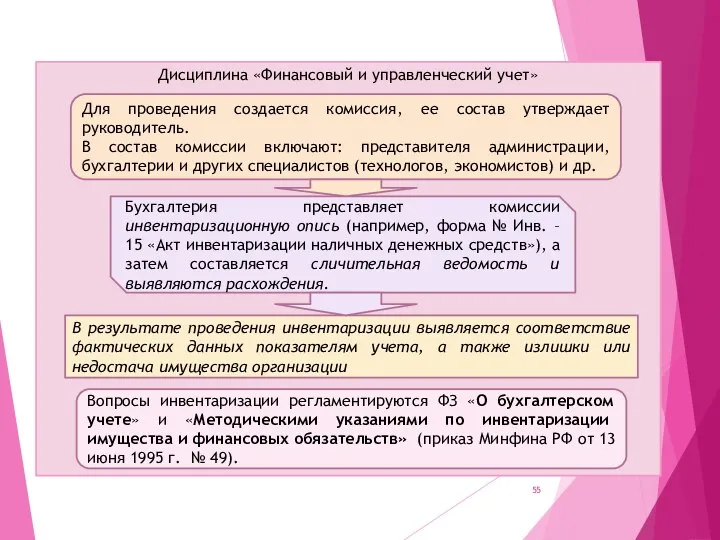 Дисциплина «Финансовый и управленческий учет»

Для проведения создается комиссия, ее состав утверждает руководитель.
В состав комиссии включают: представителя администрации, бухгалтерии и других специалистов (технологов, экономистов) и др.

Бухгалтерия представляет комиссии инвентаризационную опись (например, форма № Инв. – 15 «Акт инвентаризации наличных денежных средств»), а затем составляется сличительная ведомость и выявляются расхождения.

В результате проведения инвентаризации выявляется соответствие фактических данных показателям учета, а также излишки или недостача имущества организации

Вопросы инвентаризации регламентируются ФЗ «О бухгалтерском учете» и «Методическими указаниями по инвентаризации имущества и финансовых обязательств» (приказ Минфина РФ от 13 июня 1995 г. № 49).

55